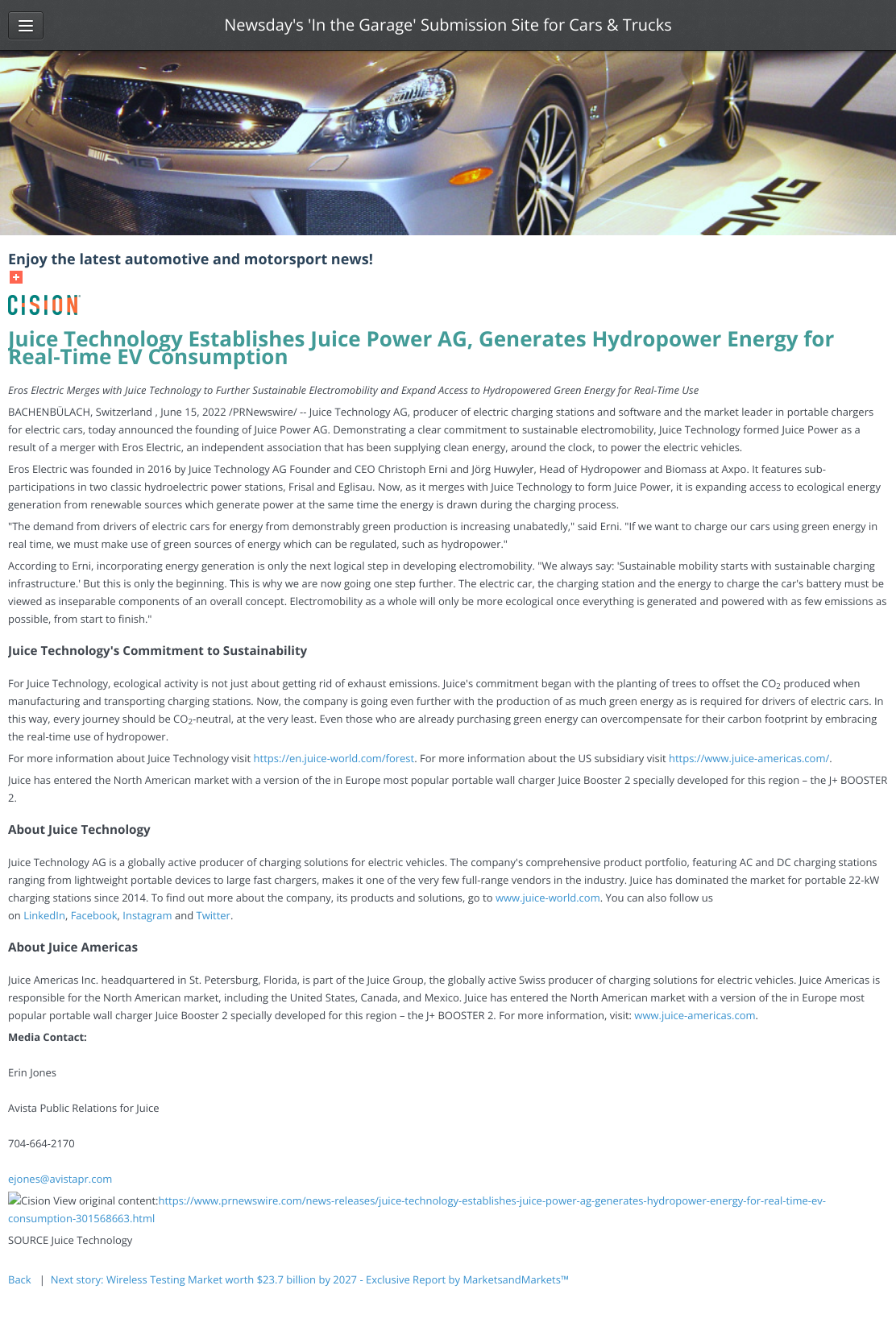 Newsday's 'In the Garage' Submission Site for Cars & Trucks

Enjoy the latest automotive and motorsport news!

CISION

Juice Technology Establishes Juice Power AG, Generates Hydropower Energy for Real-Time EV Consumption

Eros Electric Merges with Juice Technology to Further Sustainable Electromobility and Expand Access to Hydropowered Green Energy for Real-Time Use

BACHENBÜLACH, Switzerland , June 15, 2022 /PRNewswire/ -- Juice Technology AG, producer of electric charging stations and software and the market leader in portable chargers for electric cars, today announced the founding of Juice Power AG. Demonstrating a clear commitment to sustainable electromobility, Juice Technology formed Juice Power as a result of a merger with Eros Electric, an independent association that has been supplying clean energy, around the clock, to power the electric vehicles.

Eros Electric was founded in 2016 by Juice Technology AG Founder and CEO Christoph Erni and Jörg Huwyler, Head of Hydropower and Biomass at Axpo. It features sub-participations in two classic hydroelectric power stations, Frisal and Eglisau. Now, as it merges with Juice Technology to form Juice Power, it is expanding access to ecological energy generation from renewable sources which generate power at the same time the energy is drawn during the charging process.

"The demand from drivers of electric cars for energy from demonstrably green production is increasing unabatedly," said Erni. "If we want to charge our cars using green energy in real time, we must make use of green sources of energy which can be regulated, such as hydropower."

According to Erni, incorporating energy generation is only the next logical step in developing electromobility. "We always say: 'Sustainable mobility starts with sustainable charging infrastructure.' But this is only the beginning. This is why we are now going one step further. The electric car, the charging station and the energy to charge the car's battery must be viewed as inseparable components of an overall concept. Electromobility as a whole will only be more ecological once everything is generated and powered with as few emissions as possible, from start to finish."

Juice Technology's Commitment to Sustainability

For Juice Technology, ecological activity is not just about getting rid of exhaust emissions. Juice's commitment began with the planting of trees to offset the $CO_2$ produced when manufacturing and transporting charging stations. Now, the company is going even further with the production of as much green energy as is required for drivers of electric cars. In this way, every journey should be $CO_2$-neutral, at the very least. Even those who are already purchasing green energy can overcompensate for their carbon footprint by embracing the real-time use of hydropower.

For more information about Juice Technology visit https://en.juice-world.com/forest. For more information about the US subsidiary visit https://www.juice-americas.com/.

Juice has entered the North American market with a version of the in Europe most popular portable wall charger Juice Booster 2 specially developed for this region – the J+ BOOSTER 2.

About Juice Technology

Juice Technology AG is a globally active producer of charging solutions for electric vehicles. The company's comprehensive product portfolio, featuring AC and DC charging stations ranging from lightweight portable devices to large fast chargers, makes it one of the very few full-range vendors in the industry. Juice has dominated the market for portable 22-kW charging stations since 2014. To find out more about the company, its products and solutions, go to www.juice-world.com. You can also follow us on LinkedIn, Facebook, Instagram and Twitter.

About Juice Americas

Juice Americas Inc. headquartered in St. Petersburg, Florida, is part of the Juice Group, the globally active Swiss producer of charging solutions for electric vehicles. Juice Americas is responsible for the North American market, including the United States, Canada, and Mexico. Juice has entered the North American market with a version of the in Europe most popular portable wall charger Juice Booster 2 specially developed for this region – the J+ BOOSTER 2. For more information, visit: www.juice-americas.com.

Media Contact:

Erin Jones

Avista Public Relations for Juice

704-664-2170

ejones@avistapr.com

Cision View original content:https://www.prnewswire.com/news-releases/juice-technology-establishes-juice-power-ag-generates-hydropower-energy-for-real-time-ev-consumption-301568663.html

SOURCE Juice Technology

Back | Next story: Wireless Testing Market worth $23.7 billion by 2027 - Exclusive Report by MarketsandMarkets™